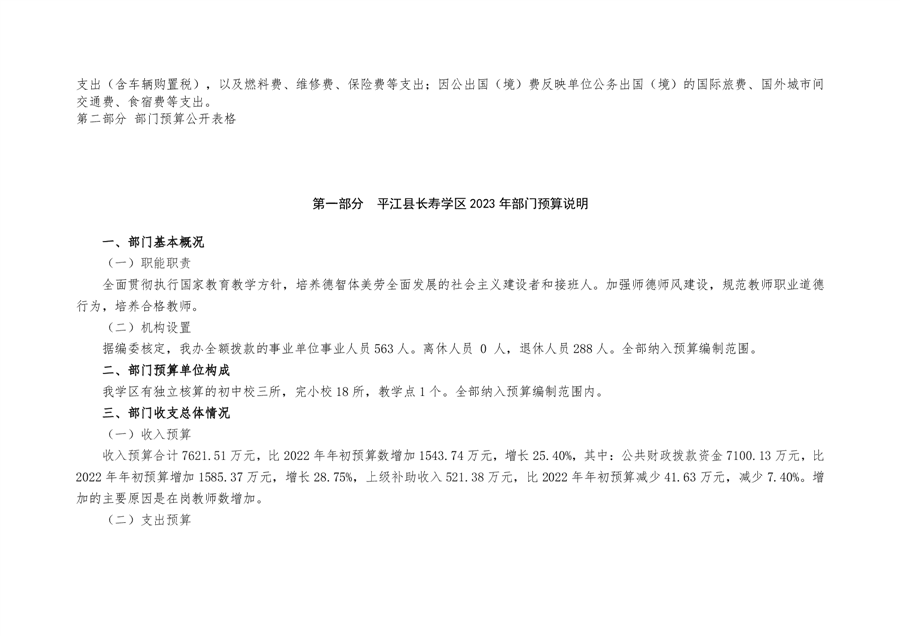 支出（含车辆购置税），以及燃料费、维修费、保险费等支出；因公出国（境）费反映单位公务出国（境）的国际旅费、国外城市间交通费、食宿费等支出。
第二部分 部门预算公开表格

第一部分 平江县长寿学区 2023 年部门预算说明

一、部门基本概况

（一）职能职责

全面贯彻执行国家教育教学方针，培养德智体美劳全面发展的社会主义建设者和接班人。加强师德师风建设，规范教师职业道德行为，培养合格教师。

（二）机构设置

据编委核定，我办全额拨款的事业单位事业人员 563 人。离休人员 0 人，退休人员 288 人。全部纳入预算编制范围。

二、部门预算单位构成

我学区有独立核算的初中校三所，完小校 18 所，教学点 1 个。全部纳入预算编制范围内。

三、部门收支总体情况

（一）收入预算

收入预算合计 7621.51 万元，比 2022 年年初预算数增加 1543.74 万元，增长 25.40%，其中：公共财政拨款资金 7100.13 万元，比 2022 年年初预算增加 1585.37 万元，增长 28.75%，上级补助收入 521.38 万元，比 2022 年年初预算减少 41.63 万元，减少 7.40%。增加的主要原因是在岗教师数增加。

（二）支出预算